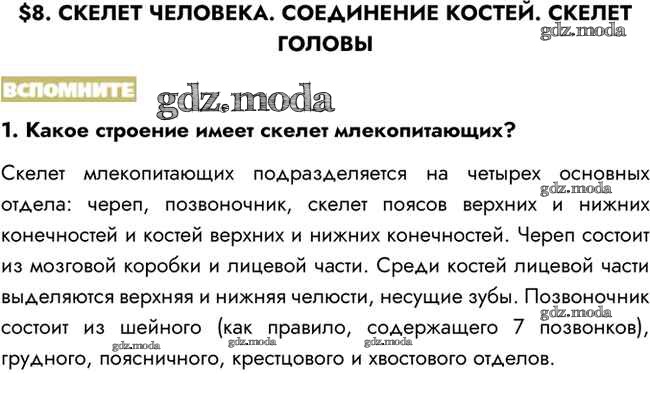 $8. СКЕЛЕТ ЧЕЛОВЕКА. СОЕДИНЕНИЕ КОСТЕЙ. СКЕЛЕТ ГОЛОВЫ

ВСПОМНИТЕ

1. Какое строение имеет скелет млекопитающих?

Скелет млекопитающих подразделяется на четырех основных отдела: череп, позвоночник, скелет поясов верхних и нижних конечностей и костей верхних и нижних конечностей. Череп состоит из мозговой коробки и лицевой части. Среди костей лицевой части выделяются верхняя и нижняя челюсти, несущие зубы. Позвоночник состоит из шейного (как правило, содержащего 7 позвонков), грудного, поясничного, крестцового и хвостового отделов.

gdz.moda